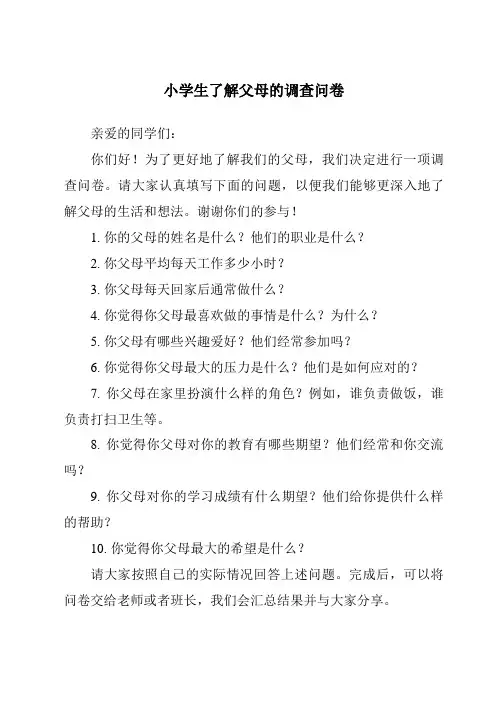 小学生了解父母的调查问卷

亲爱的同学们：

你们好！为了更好地了解我们的父母，我们决定进行一项调查问卷。请大家认真填写下面的问题，以便我们能够更深入地了解父母的生活和想法。谢谢你们的参与！

1. 你的父母的姓名是什么？他们的职业是什么？

2. 你父母平均每天工作多少小时？

3. 你父母每天回家后通常做什么？

4. 你觉得你父母最喜欢做的事情是什么？为什么？

5. 你父母有哪些兴趣爱好？他们经常参加吗？

6. 你觉得你父母最大的压力是什么？他们是如何应对的？

7. 你父母在家里扮演什么样的角色？例如，谁负责做饭，谁负责打扫卫生等。

8. 你觉得你父母对你的教育有哪些期望？他们经常和你交流吗？

9. 你父母对你的学习成绩有什么期望？他们给你提供什么样的帮助？

10. 你觉得你父母最大的希望是什么？

请大家按照自己的实际情况回答上述问题。完成后，可以将问卷交给老师或者班长，我们会汇总结果并与大家分享。